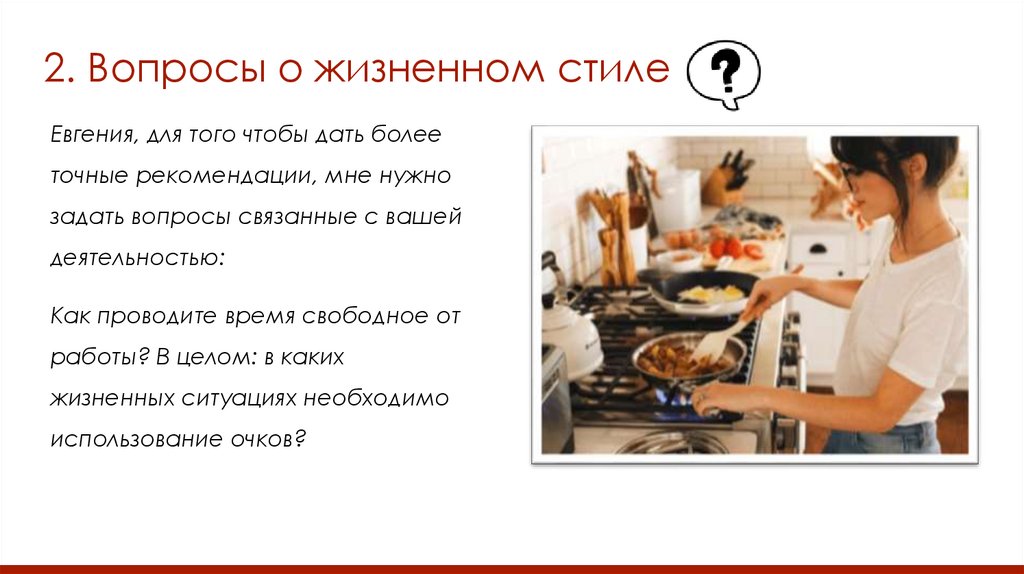 2. Вопросы о жизненном стиле ?

Евгения, для того чтобы дать более точные рекомендации, мне нужно задать вопросы связанные с вашей деятельностью:

Как проводите время свободное от работы? В целом: в каких жизненных ситуациях необходимо использование очков?